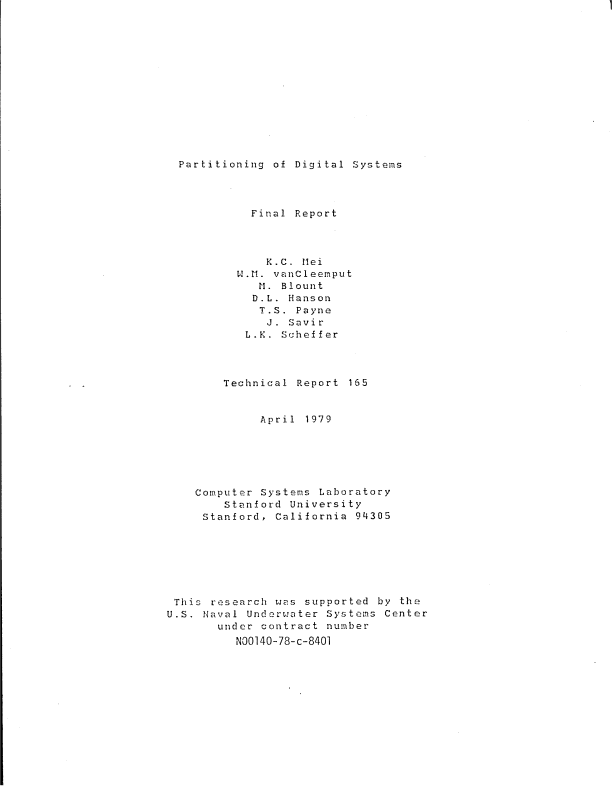 Partitioning of Digital Systems

Final Report

K.C. Mei
W.M. vanCleemput
M. Blount
D.L. Hanson
T.S. Payne
J. Savir
L.K. Scheffer

Technical Report 165

April 1979

Computer Systems Laboratory
Stanford University
Stanford, California 94305

This research was supported by the
U.S. Naval Underwater Systems Center
under contract number
N00140-78-c-8401